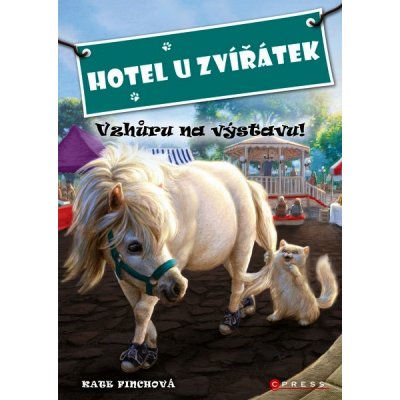 HOTEL U ZVÍŘÁTEK

Vzhůru na výstavu!

KATE FINCHOVÁ

CPRESS